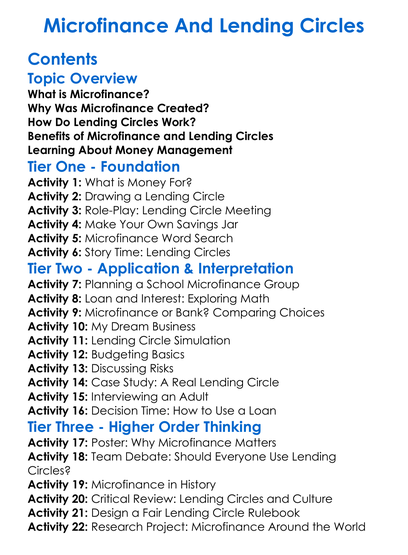 Microfinance And Lending Circles

Contents

Topic Overview

What is Microfinance?
Why Was Microfinance Created?
How Do Lending Circles Work?
Benefits of Microfinance and Lending Circles
Learning About Money Management

Tier One - Foundation

Activity 1: What is Money For?
Activity 2: Drawing a Lending Circle
Activity 3: Role-Play: Lending Circle Meeting
Activity 4: Make Your Own Savings Jar
Activity 5: Microfinance Word Search
Activity 6: Story Time: Lending Circles

Tier Two - Application & Interpretation

Activity 7: Planning a School Microfinance Group
Activity 8: Loan and Interest: Exploring Math
Activity 9: Microfinance or Bank? Comparing Choices
Activity 10: My Dream Business
Activity 11: Lending Circle Simulation
Activity 12: Budgeting Basics
Activity 13: Discussing Risks
Activity 14: Case Study: A Real Lending Circle
Activity 15: Interviewing an Adult
Activity 16: Decision Time: How to Use a Loan

Tier Three - Higher Order Thinking

Activity 17: Poster: Why Microfinance Matters
Activity 18: Team Debate: Should Everyone Use Lending Circles?
Activity 19: Microfinance in History
Activity 20: Critical Review: Lending Circles and Culture
Activity 21: Design a Fair Lending Circle Rulebook
Activity 22: Research Project: Microfinance Around the World